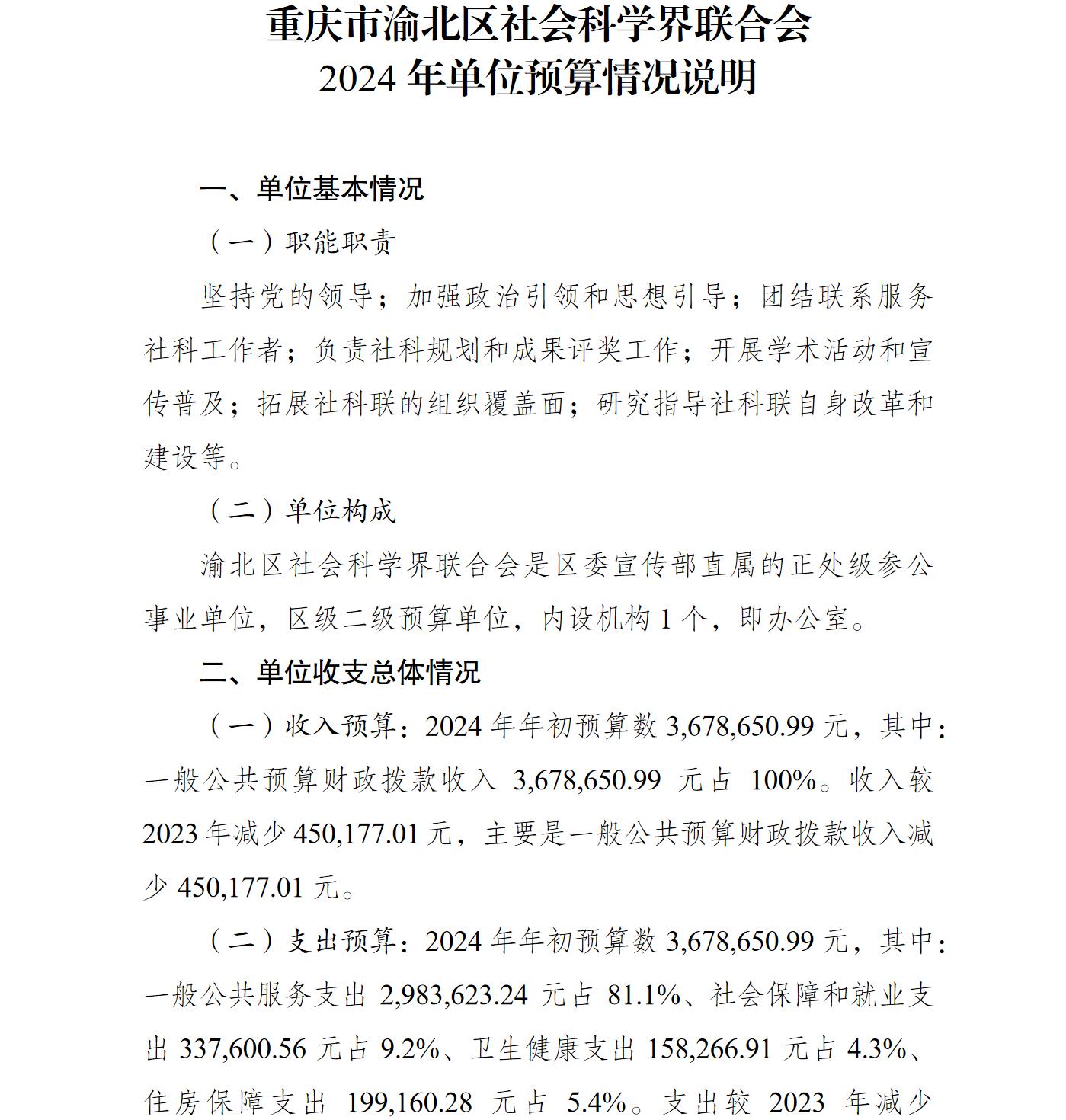 重庆市渝北区社会科学界联合会
2024 年单位预算情况说明

一、单位基本情况

（一）职能职责

坚持党的领导；加强政治引领和思想引导；团结联系服务社科工作者；负责社科规划和成果评奖工作；开展学术活动和宣传普及；拓展社科联的组织覆盖面；研究指导社科联自身改革和建设等。

（二）单位构成

渝北区社会科学界联合会是区委宣传部直属的正处级参公事业单位，区级二级预算单位，内设机构 1 个，即办公室。

二、单位收支总体情况

（一）收入预算：2024 年年初预算数 3,678,650.99 元，其中：一般公共预算财政拨款收入 3,678,650.99 元占 100%。收入较 2023 年减少 450,177.01 元，主要是一般公共预算财政拨款收入减少 450,177.01 元。

（二）支出预算：2024 年年初预算数 3,678,650.99 元，其中：一般公共服务支出 2,983,623.24 元占 81.1%、社会保障和就业支出 337,600.56 元占 9.2%、卫生健康支出 158,266.91 元占 4.3%、住房保障支出 199,160.28 元占 5.4%。支出较 2023 年减少